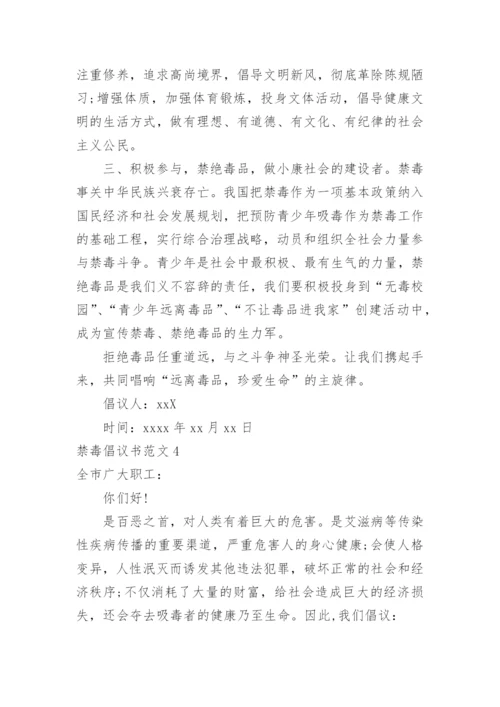 注重修养，追求高尚境界，倡导文明新风，彻底革除陈规陋习；增强体质，加强体育锻炼，投身文体活动，倡导健康文明的生活方式，做有理想、有道德、有文化、有纪律的社会主义公民。

三、积极参与，禁绝毒品，做小康社会的建设者。禁毒事关中华民族兴衰存亡。我国把禁毒作为一项基本政策纳入国民经济和社会发展规划，把预防青少年吸毒作为禁毒工作的基础工程，实行综合治理战略，动员和组织全社会力量参与禁毒斗争。青少年是社会中最积极、最有生气的力量，禁绝毒品是我们义不容辞的责任，我们要积极投身到“无毒校园”、“青少年远离毒品”、“不让毒品进我家”创建活动中，成为宣传禁毒、禁绝毒品的生力军。

拒绝毒品任重道远，与之斗争神圣光荣。让我们携起手来，共同唱响“远离毒品，珍爱生命”的主旋律。

倡议人：xxX

时间：xxxx 年 xx 月 xx 日

禁毒倡议书范文 4

全市广大职工：

你们好！

是百恶之首，对人类有着巨大的危害。是艾滋病等传染性疾病传播的重要渠道，严重危害人的身心健康；会使人格变异，人性泯灭而诱发其他违法犯罪，破坏正常的社会和经济秩序；不仅消耗了大量的财富，给社会造成巨大的经济损失，还会夺去吸毒者的健康乃至生命。因此，我们倡议：